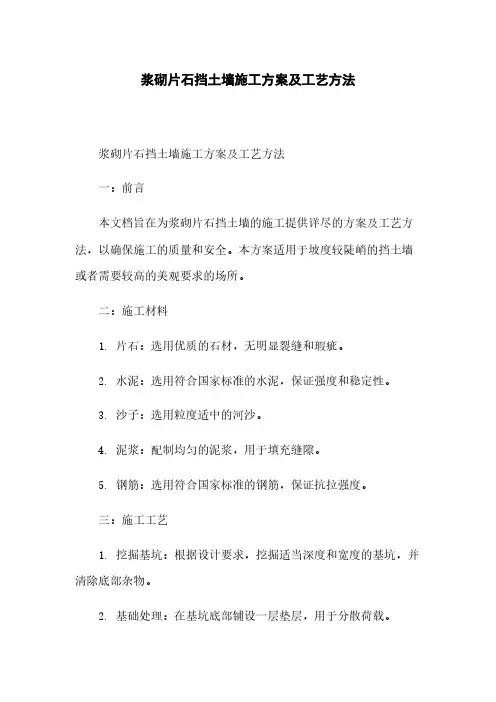 浆砌片石挡土墙施工方案及工艺方法

浆砌片石挡土墙施工方案及工艺方法

一：前言

本文档旨在为浆砌片石挡土墙的施工提供详尽的方案及工艺方法，以确保施工的质量和安全。本方案适用于坡度较陡峭的挡土墙或者需要较高的美观要求的场所。

二：施工材料

1. 片石：选用优质的石材，无明显裂缝和瑕疵。

2. 水泥：选用符合国家标准的水泥，保证强度和稳定性。

3. 沙子：选用粒度适中的河沙。

4. 泥浆：配制均匀的泥浆，用于填充缝隙。

5. 钢筋：选用符合国家标准的钢筋，保证抗拉强度。

三：施工工艺

1. 挖掘基坑：根据设计要求，挖掘适当深度和宽度的基坑，并清除底部杂物。

2. 基础处理：在基坑底部铺设一层垫层，用于分散荷载。